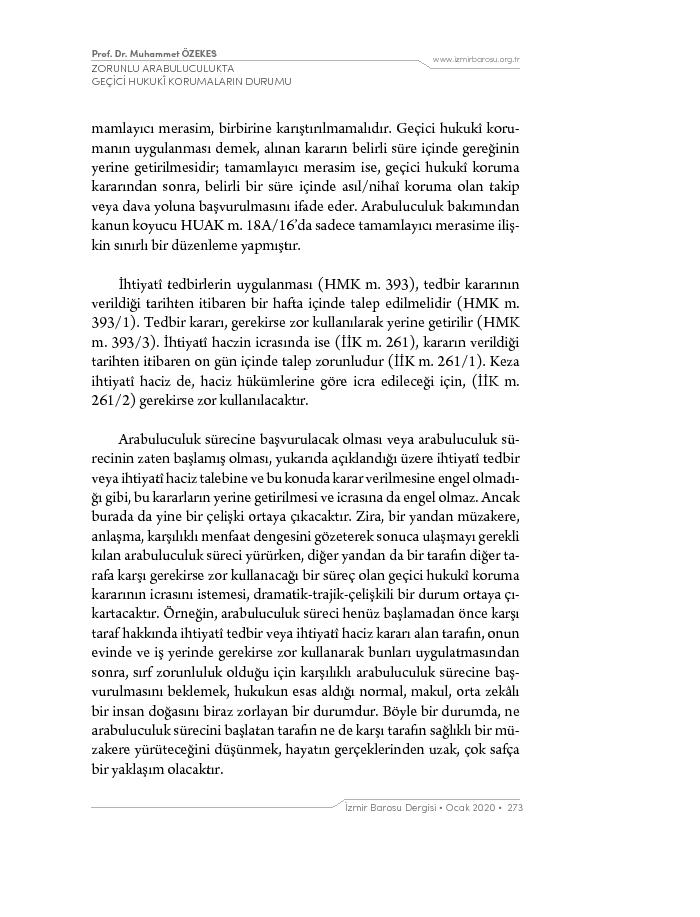 Prof. Dr. Muhammet ÖZEKES
ZORUNLU ARABULUCULUKTA
GEÇİCİ HUKUKÎ KORUMALARIN DURUMU

www.izmirbarosu.org.tr

mamlayıcı merasim, birbirine karıştırılmamalıdır. Geçici hukukî korumanın uygulanması demek, alınan kararın belirli süre içinde gereğinin yerine getirilmesidir; tamamlayıcı merasim ise, geçici hukukî koruma kararından sonra, belirli bir süre içinde asıl/nihaî koruma olan takip veya dava yoluna başvurulmasını ifade eder. Arabuluculuk bakımından kanun koyucu HUAK m. 18A/16'da sadece tamamlayıcı merasime ilişkin sınırlı bir düzenleme yapmıştır.

İhtiyatî tedbirlerin uygulanması (HMK m. 393), tedbir kararının verildiği tarihten itibaren bir hafta içinde talep edilmelidir (HMK m. 393/1). Tedbir kararı, gerekirse zor kullanılarak yerine getirilir (HMK m. 393/3). İhtiyatî haczin icrasında ise (İİK m. 261), kararın verildiği tarihten itibaren on gün içinde talep zorunludur (İİK m. 261/1). Keza ihtiyatî haciz de, haciz hükümlerine göre icra edileceği için, (İİK m. 261/2) gerekirse zor kullanılacaktır.

Arabuluculuk sürecine başvurulacak olması veya arabuluculuk sürecinin zaten başlamış olması, yukarıda açıklandığı üzere ihtiyatî tedbir veya ihtiyatî haciz talebine ve bu konuda karar verilmesine engel olmadığı gibi, bu kararların yerine getirilmesi ve icrasına da engel olmaz. Ancak burada da yine bir çelişki ortaya çıkacaktır. Zira, bir yandan müzakere, anlaşma, karşılıklı menfaat dengesini gözeterek sonuca ulaşmayı gerekli kılan arabuluculuk süreci yürürken, diğer yandan da bir tarafın diğer tarafa karşı gerekirse zor kullanacağı bir süreç olan geçici hukukî koruma kararının icrasını istemesi, dramatik-trajik-çelişkili bir durum ortaya çıkartacaktır. Örneğin, arabuluculuk süreci henüz başlamadan önce karşı taraf hakkında ihtiyatî tedbir veya ihtiyatî haciz kararı alan tarafın, onun evinde ve iş yerinde gerekirse zor kullanarak bunları uygulatmasından sonra, sırf zorunluluk olduğu için karşılıklı arabuluculuk sürecine başvurulmasını beklemek, hukukun esas aldığı normal, makul, orta zekâlı bir insan doğasını biraz zorlayan bir durumdur. Böyle bir durumda, ne arabuluculuk sürecini başlatan tarafın ne de karşı tarafın sağlıklı bir müzakere yürüteceğini düşünmek, hayatın gerçeklerinden uzak, çok safça bir yaklaşım olacaktır.

İzmir Barosu Dergisi • Ocak 2020 • 273